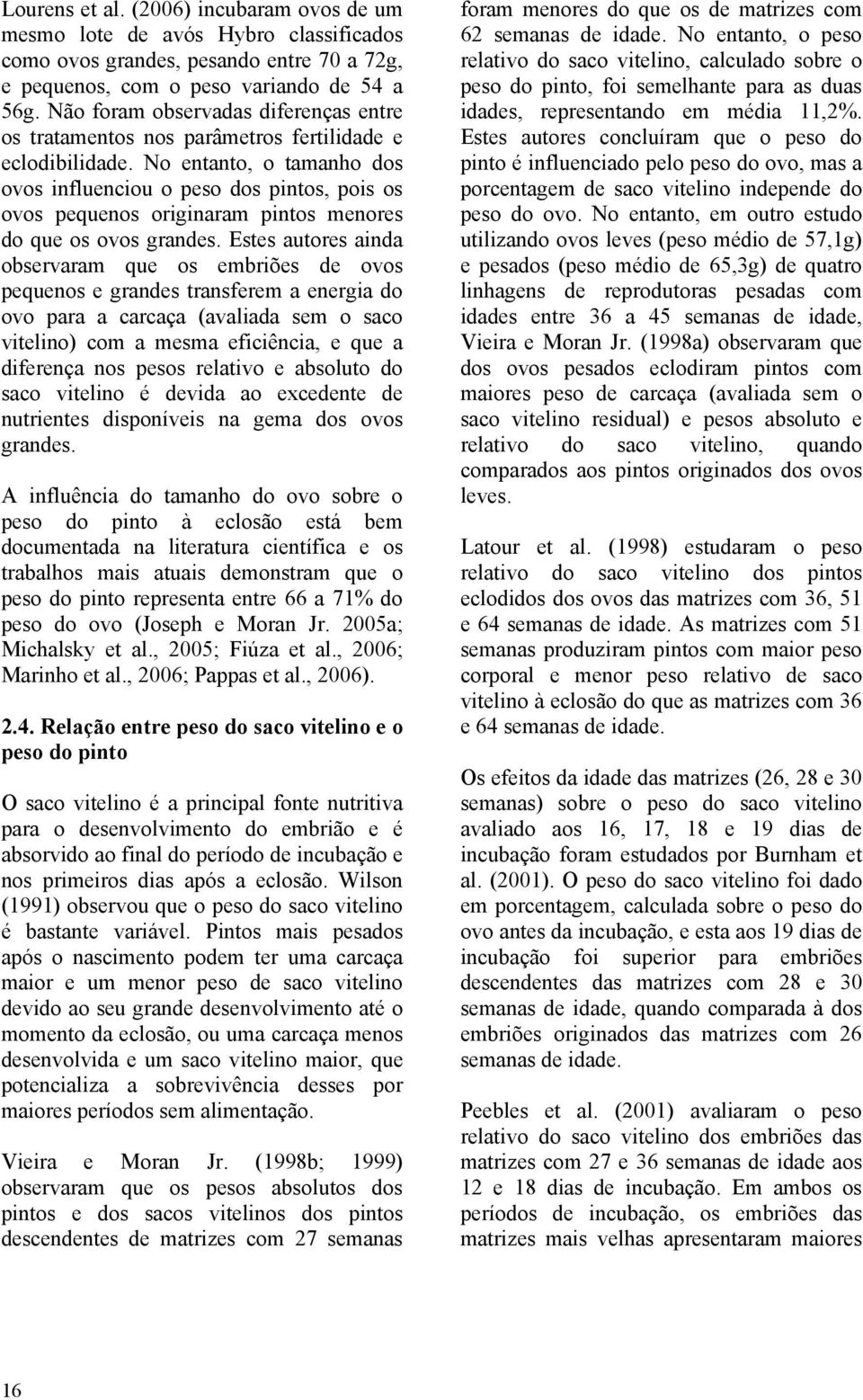 Lourens et al. (2006) incubaram ovos de um mesmo lote de avós Hybro classificados como ovos grandes, pesando entre 70 a 72g, e pequenos, com o peso variando de 54 a 56g. Não foram observadas diferenças entre os tratamentos nos parâmetros fertilidade e eclodibilidade. No entanto, o tamanho dos ovos influenciou o peso dos pintos, pois os ovos pequenos originaram pintos menores do que os ovos grandes. Estes autores ainda observaram que os embriões de ovos pequenos e grandes transferem a energia do ovo para a carcaça (avaliada sem o saco vitelino) com a mesma eficiência, e que a diferença nos pesos relativo e absoluto do saco vitelino é devida ao excedente de nutrientes disponíveis na gema dos ovos grandes.

A influência do tamanho do ovo sobre o peso do pinto à eclosão está bem documentada na literatura científica e os trabalhos mais atuais demonstram que o peso do pinto representa entre 66 a 71% do peso do ovo (Joseph e Moran Jr. 2005a; Michalsky et al., 2005; Fiúza et al., 2006; Marinho et al., 2006; Pappas et al., 2006).

2.4. Relação entre peso do saco vitelino e o peso do pinto

O saco vitelino é a principal fonte nutritiva para o desenvolvimento do embrião e é absorvido ao final do período de incubação e nos primeiros dias após a eclosão. Wilson (1991) observou que o peso do saco vitelino é bastante variável. Pintos mais pesados após o nascimento podem ter uma carcaça maior e um menor peso de saco vitelino devido ao seu grande desenvolvimento até o momento da eclosão, ou uma carcaça menos desenvolvida e um saco vitelino maior, que potencializa a sobrevivência desses por maiores períodos sem alimentação.

Vieira e Moran Jr. (1998b; 1999) observaram que os pesos absolutos dos pintos e dos sacos vitelinos dos pintos descendentes de matrizes com 27 semanas foram menores do que os de matrizes com 62 semanas de idade. No entanto, o peso relativo do saco vitelino, calculado sobre o peso do pinto, foi semelhante para as duas idades, representando em média 11,2%. Estes autores concluíram que o peso do pinto é influenciado pelo peso do ovo, mas a porcentagem de saco vitelino independe do peso do ovo. No entanto, em outro estudo utilizando ovos leves (peso médio de 57,1g) e pesados (peso médio de 65,3g) de quatro linhagens de reprodutoras pesadas com idades entre 36 a 45 semanas de idade, Vieira e Moran Jr. (1998a) observaram que dos ovos pesados eclodiram pintos com maiores peso de carcaça (avaliada sem o saco vitelino residual) e pesos absoluto e relativo do saco vitelino, quando comparados aos pintos originados dos ovos leves.

Latour et al. (1998) estudaram o peso relativo do saco vitelino dos pintos eclodidos dos ovos das matrizes com 36, 51 e 64 semanas de idade. As matrizes com 51 semanas produziram pintos com maior peso corporal e menor peso relativo de saco vitelino à eclosão do que as matrizes com 36 e 64 semanas de idade.

Os efeitos da idade das matrizes (26, 28 e 30 semanas) sobre o peso do saco vitelino avaliado aos 16, 17, 18 e 19 dias de incubação foram estudados por Burnham et al. (2001). O peso do saco vitelino foi dado em porcentagem, calculada sobre o peso do ovo antes da incubação, e esta aos 19 dias de incubação foi superior para embriões descendentes das matrizes com 28 e 30 semanas de idade, quando comparada à dos embriões originados das matrizes com 26 semanas de idade.

Peebles et al. (2001) avaliaram o peso relativo do saco vitelino dos embriões das matrizes com 27 e 36 semanas de idade aos 12 e 18 dias de incubação. Em ambos os períodos de incubação, os embriões das matrizes mais velhas apresentaram maiores

16